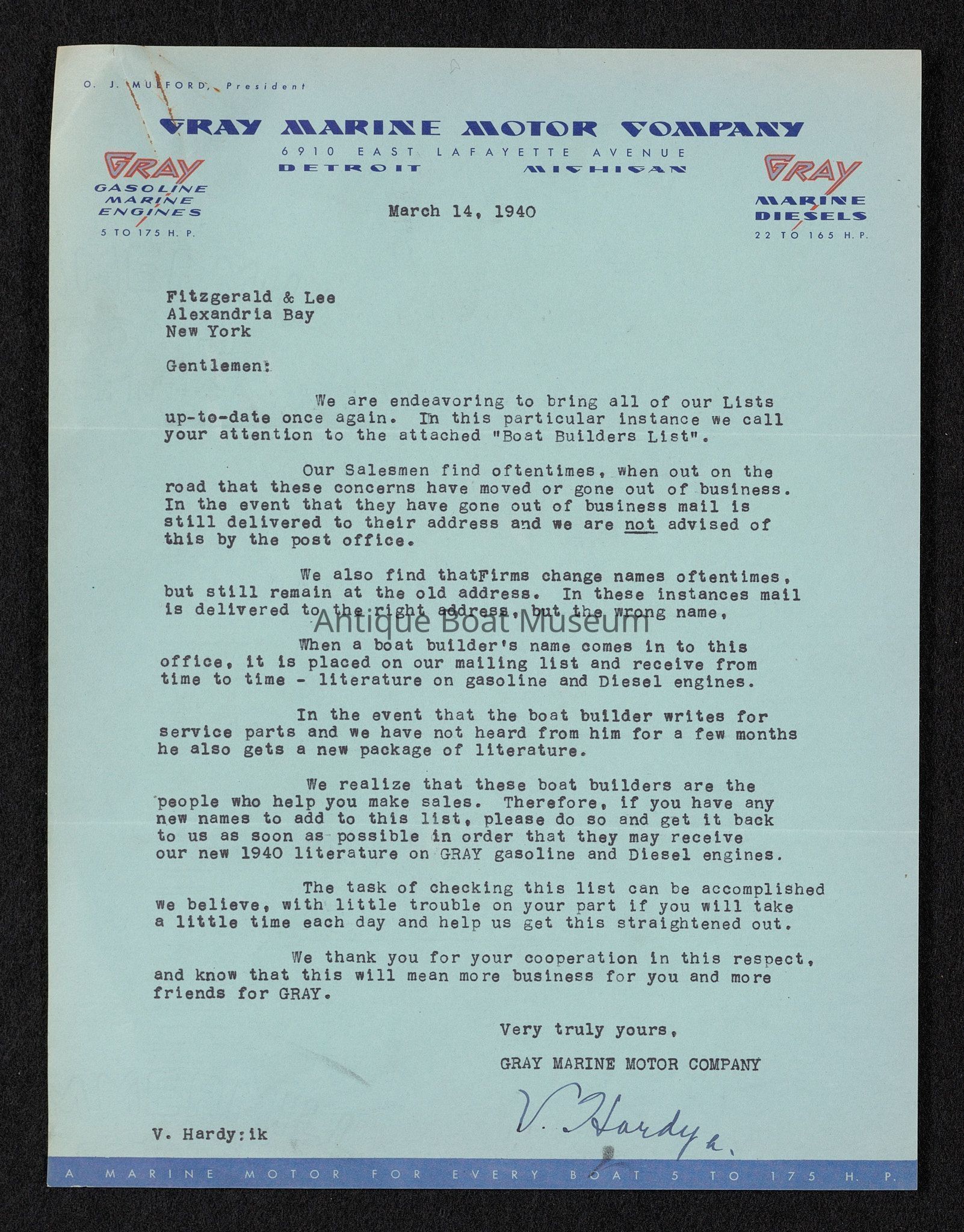 O. J. MULFORD, President

GRAY MARINE MOTOR COMPANY
6910 EAST LAFAYETTE AVENUE
DETROIT MICHIGAN

GRAY
GASOLINE MARINE ENGINES
5 TO 175 H. P.

GRAY
MARINE DIESELS
22 TO 165 H. P.

March 14, 1940

Fitzgerald & Lee
Alexandria Bay
New York

Gentlemen:

We are endeavoring to bring all of our Lists up-to-date once again. In this particular instance we call your attention to the attached "Boat Builders List".

Our Salesmen find oftentimes, when out on the road that these concerns have moved or gone out of business. In the event that they have gone out of business mail is still delivered to their address and we are not advised of this by the post office.

We also find thatFirms change names oftentimes, but still remain at the old address. In these instances mail is delivered to the right address, but the wrong name,

Antique Boat Museum

When a boat builder's name comes in to this office, it is placed on our mailing list and receive from time to time - literature on gasoline and Diesel engines.

In the event that the boat builder writes for service parts and we have not heard from him for a few months he also gets a new package of literature.

We realize that these boat builders are the people who help you make sales. Therefore, if you have any new names to add to this list, please do so and get it back to us as soon as possible in order that they may receive our new 1940 literature on GRAY gasoline and Diesel engines.

The task of checking this list can be accomplished we believe, with little trouble on your part if you will take a little time each day and help us get this straightened out.

We thank you for your cooperation in this respect, and know that this will mean more business for you and more friends for GRAY.

Very truly yours,

GRAY MARINE MOTOR COMPANY

V. Hardy a.

V. Hardy:ik

A MARINE MOTOR FOR EVERY BOAT 5 TO 175 H. P.